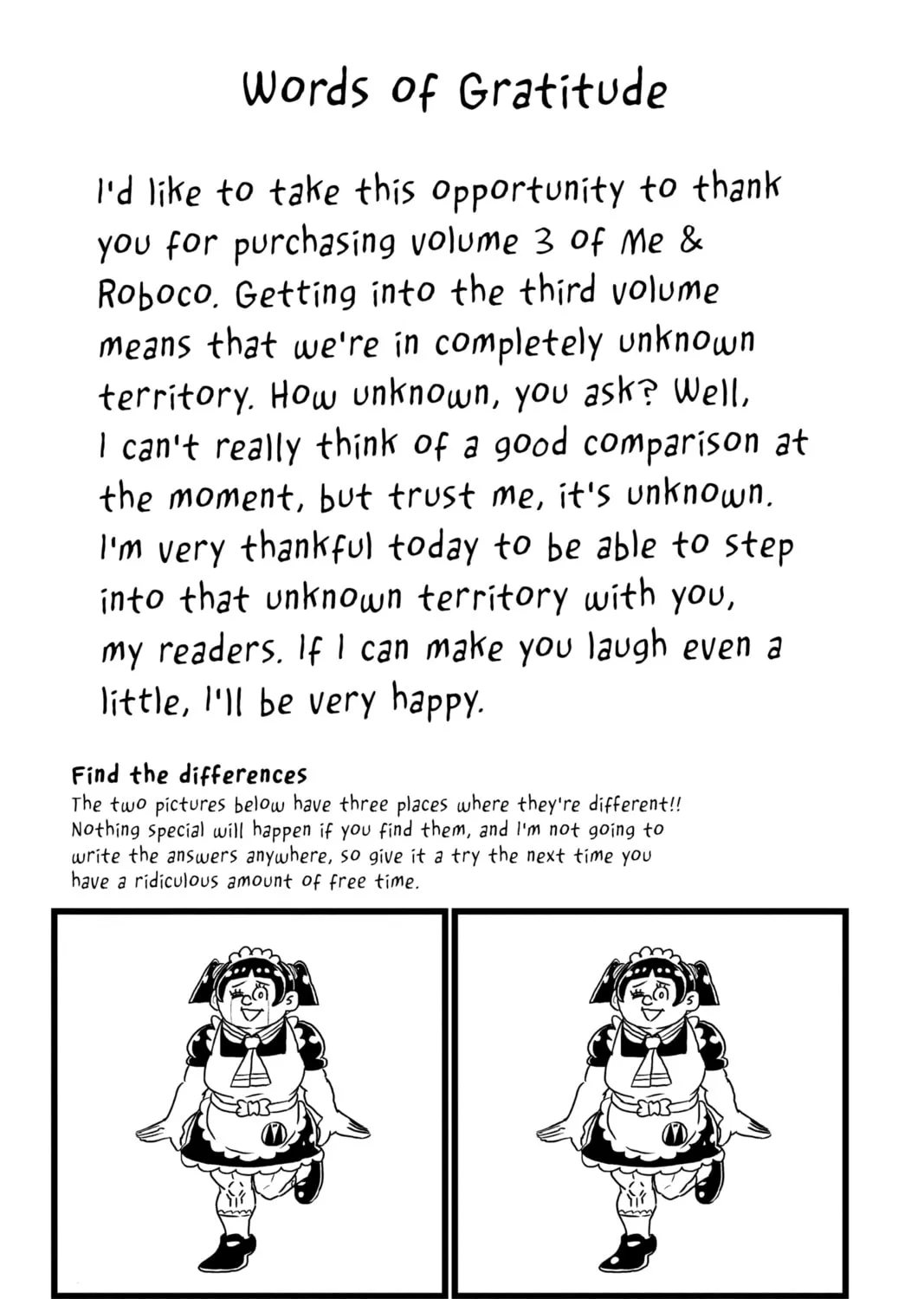 Words of Gratitude

I'd like to take this opportunity to thank you for purchasing volume 3 of Me & Roboco. Getting into the third volume means that we're in completely unknown territory. How unknown, you ask? Well, I can't really think of a good comparison at the moment, but trust me, it's unknown. I'm very thankful today to be able to step into that unknown territory with you, my readers. If I can make you laugh even a little, I'll be very happy.

Find the differences
The two pictures below have three places where they're different!! Nothing special will happen if you find them, and I'm not going to write the answers anywhere, so give it a try the next time you have a ridiculous amount of free time.